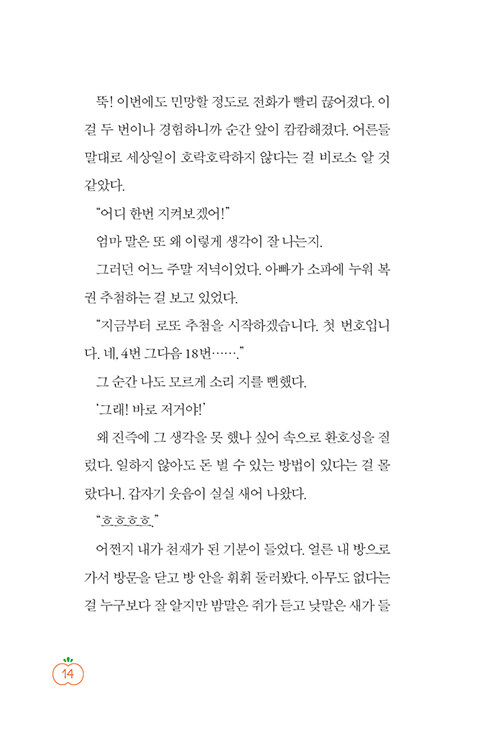 뚝! 이번에도 민망할 정도로 전화가 빨리 끊어졌다. 이걸 두 번이나 경험하니까 순간 앞이 캄캄해졌다. 어른들 말대로 세상일이 호락호락하지 않다는 걸 비로소 알 것 같았다.

"어디 한번 지켜보겠어!"

엄마 말은 또 왜 이렇게 생각이 잘 나는지.

그러던 어느 주말 저녁이었다. 아빠가 소파에 누워 복권 추첨하는 걸 보고 있었다.

"지금부터 로또 추첨을 시작하겠습니다. 첫 번호입니다. 네, 4번 그다음 18번……."

그 순간 나도 모르게 소리 지를 뻔했다.

'그래! 바로 저거야!'

왜 진즉에 그 생각을 못 했나 싶어 속으로 환호성을 질렀다. 일하지 않아도 돈 벌 수 있는 방법이 있다는 걸 몰랐다니. 갑자기 웃음이 실실 새어 나왔다.

"흐흐흐흐."

어쩐지 내가 천재가 된 기분이 들었다. 얼른 내 방으로 가서 방문을 닫고 방 안을 휘휘 둘러봤다. 아무도 없다는 걸 누구보다 잘 알지만 밤말은 쥐가 듣고 낮말은 새가 들

14